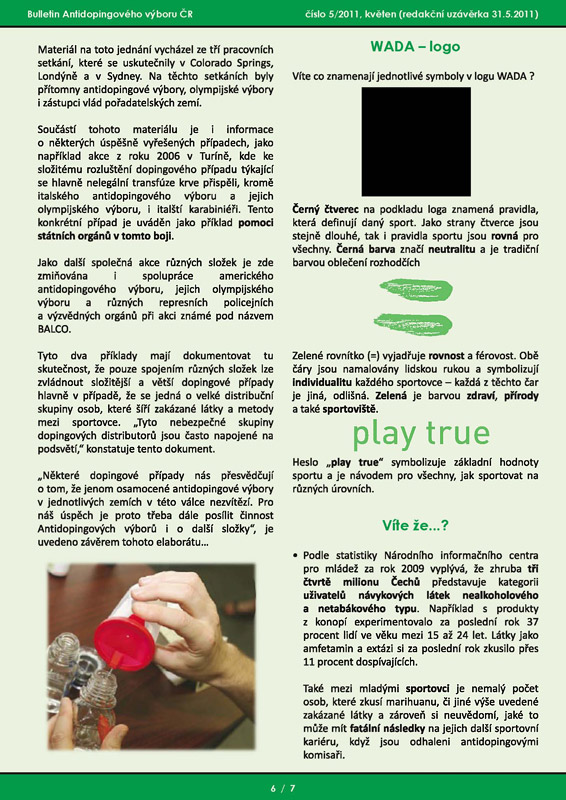 Bulletin Antidopingového výboru ČR

číslo 5/2011, květen (redakční uzávěrka 31.5.2011)

Materiál na toto jednání vycházel ze tří pracovních setkání, které se uskutečnily v Colorado Springs, Londýně a v Sydney. Na těchto setkáních byly přítomny antidopingové výbory, olympijské výbory i zástupci vlád pořadatelských zemí.

Součástí tohoto materiálu je i informace o některých úspěšně vyřešených případech, jako například akce z roku 2006 v Turíně, kde ke složitému rozluštění dopingového případu týkající se hlavně nelegální transfúze krve přispěli, kromě italského antidopingového výboru a jejich olympijského výboru, i italští karabiniéři. Tento konkrétní případ je uváděn jako příklad pomoci státních orgánů v tomto boji.

Jako další společná akce různých složek je zde zmiňována i spolupráce amerického antidopingového výboru, jejich olympijského výboru a různých represních policejních a výzvědných orgánů při akci známé pod názvem BALCO.

Tyto dva příklady mají dokumentovat tu skutečnost, že pouze spojením různých složek lze zvládnout složitější a větší dopingové případy hlavně v případě, že se jedná o velké distribuční skupiny osob, které šíří zakázané látky a metody mezi sportovce. „Tyto nebezpečné skupiny dopingových distributorů jsou často napojené na podsvětí," konstatuje tento dokument.

„Některé dopingové případy nás přesvědčují o tom, že jenom osamocené antidopingové výbory v jednotlivých zemích v této válce nezvítězí. Pro náš úspěch je proto třeba dále posílit činnost Antidopingových výborů i o další složky", je uvedeno závěrem tohoto elaborátu…

WADA – logo

Víte co znamenají jednotlivé symboly v logu WADA ?

Černý čtverec na podkladu loga znamená pravidla, která definují daný sport. Jako strany čtverce jsou stejně dlouhé, tak i pravidla sportu jsou rovná pro všechny. Černá barva značí neutralitu a je tradiční barvou oblečení rozhodčích

Zelené rovnítko (=) vyjadřuje rovnost a férovost. Obě čáry jsou namalovány lidskou rukou a symbolizují individualitu každého sportovce – každá z těchto čar je jiná, odlišná. Zelená je barvou zdraví, přírody a také sportoviště.

play true

Heslo „play true" symbolizuje základní hodnoty sportu a je návodem pro všechny, jak sportovat na různých úrovních.

Víte že…?

• Podle statistiky Národního informačního centra pro mládež za rok 2009 vyplývá, že zhruba tři čtvrtě milionu Čechů představuje kategorii uživatelů návykových látek nealkoholového a netabákového typu. Například s produkty z konopí experimentovalo za poslední rok 37 procent lidí ve věku mezi 15 až 24 let. Látky jako amfetamin a extázi si za poslední rok zkusilo přes 11 procent dospívajících.

Také mezi mladými sportovci je nemalý počet osob, které zkusí marihuanu, či jiné výše uvedené zakázané látky a zároveň si neuvědomí, jaké to může mít fatální následky na jejich další sportovní kariéru, když jsou odhaleni antidopingovými komisaři.

6 / 7